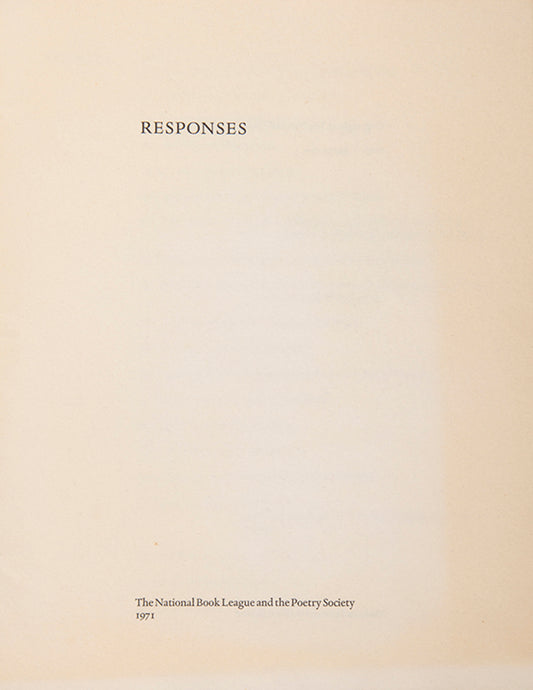 RESPONSES

The National Book League and the Poetry Society
1971